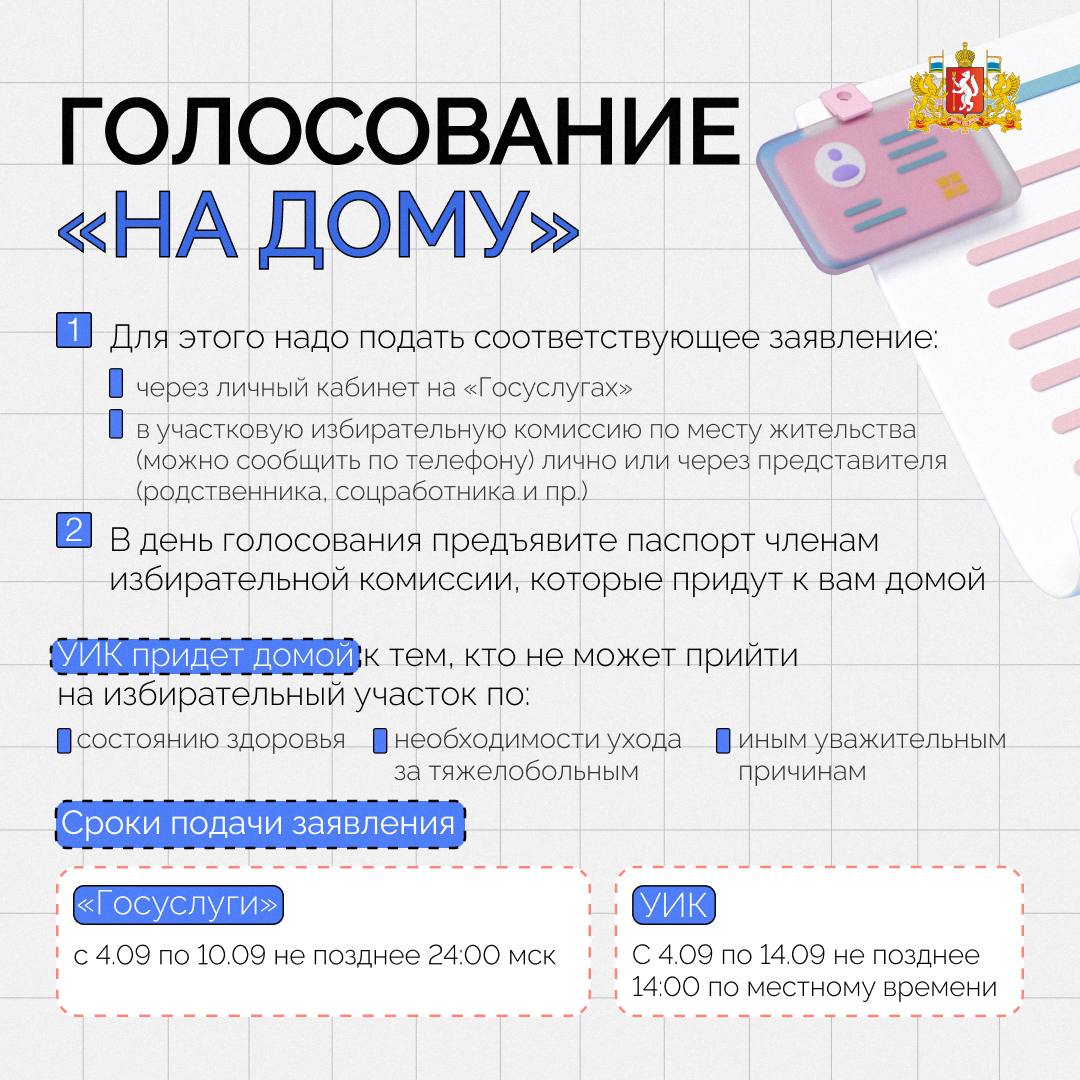 ГОЛОСОВАНИЕ «НА ДОМУ»

1 Для этого надо подать соответствующее заявление:

через личный кабинет на «Госуслугах»

в участковую избирательную комиссию по месту жительства (можно сообщить по телефону) лично или через представителя (родственника, соцработника и пр.)

2 В день голосования предъявите паспорт членам избирательной комиссии, которые придут к вам домой

УИК придет домой к тем, кто не может прийти на избирательный участок по:

состоянию здоровья

необходимости ухода за тяжелобольным

иным уважительным причинам

Сроки подачи заявления

«Госуслуги»

с 4.09 по 10.09 не позднее 24:00 мск

УИК

С 4.09 по 14.09 не позднее 14:00 по местному времени